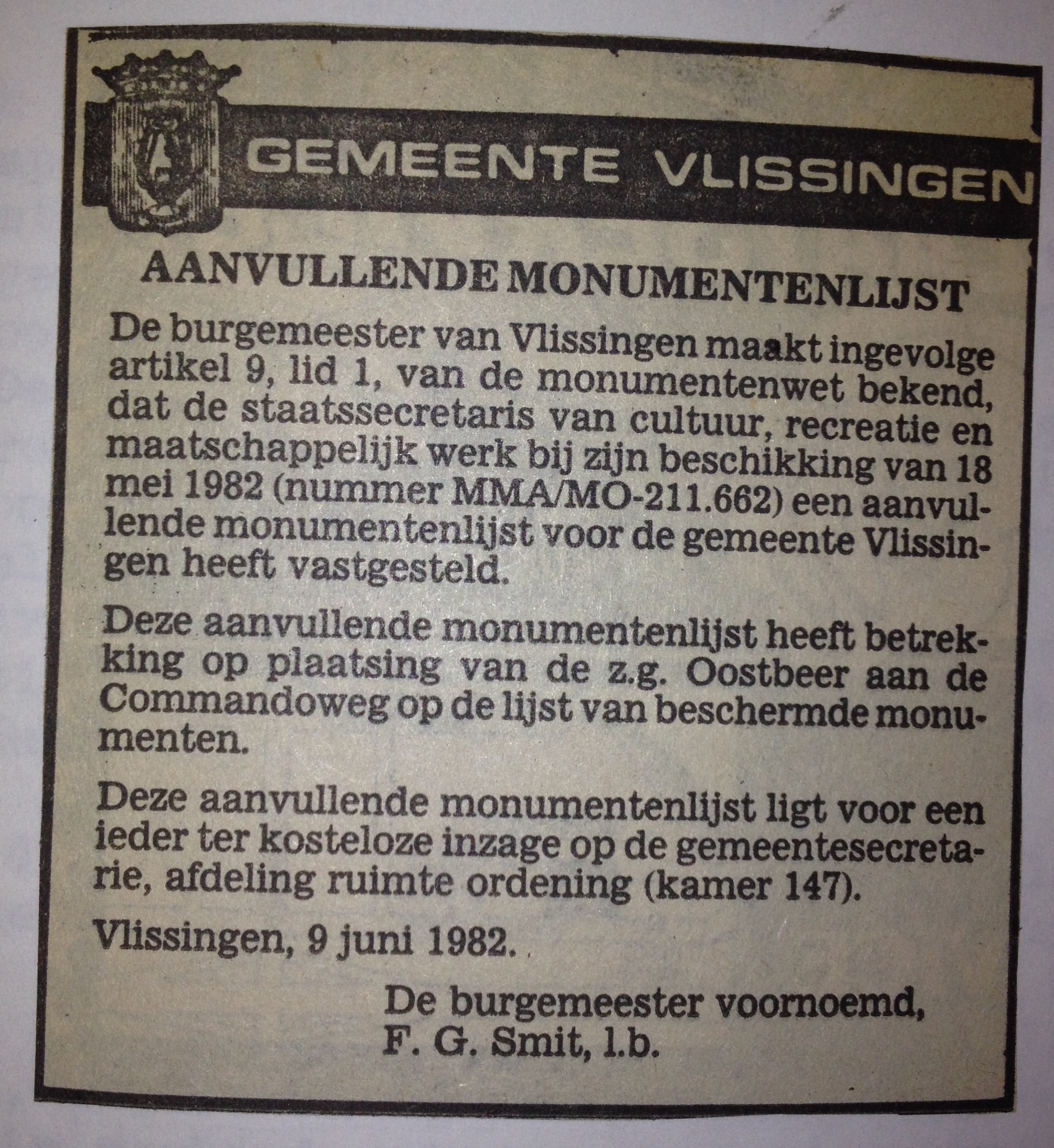 GEMEENTE VLISSINGEN

AANVULLENDE MONUMENTENLIJST

De burgemeester van Vlissingen maakt ingevolge artikel 9, lid 1, van de monumentenwet bekend, dat de staatssecretaris van cultuur, recreatie en maatschappelijk werk bij zijn beschikking van 18 mei 1982 (nummer MMA/MO-211.662) een aanvullende monumentenlijst voor de gemeente Vlissingen heeft vastgesteld.

Deze aanvullende monumentenlijst heeft betrekking op plaatsing van de z.g. Oostbeer aan de Commandoweg op de lijst van beschermde monumenten.

Deze aanvullende monumentenlijst ligt voor een ieder ter kosteloze inzage op de gemeentesecretarie, afdeling ruimte ordening (kamer 147).

Vlissingen, 9 juni 1982.

De burgemeester voornoemd,
F. G. Smit, l.b.